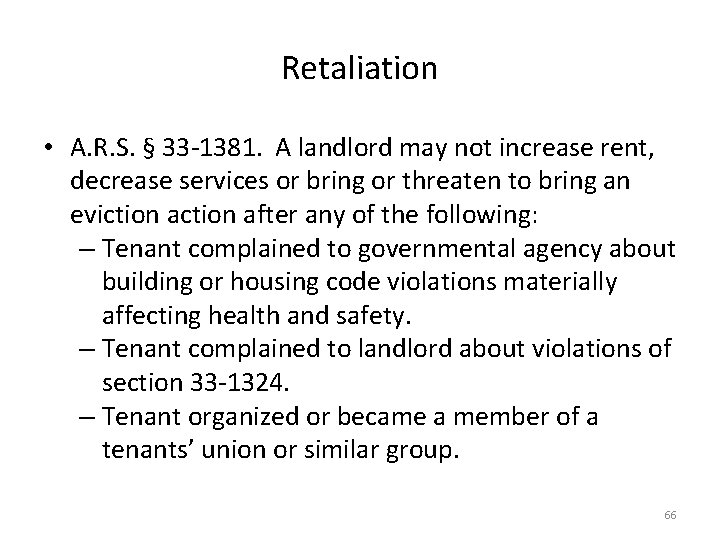 Retaliation

• A.R.S. § 33-1381. A landlord may not increase rent, decrease services or bring or threaten to bring an eviction action after any of the following:
– Tenant complained to governmental agency about building or housing code violations materially affecting health and safety.
– Tenant complained to landlord about violations of section 33-1324.
– Tenant organized or became a member of a tenants' union or similar group.

66